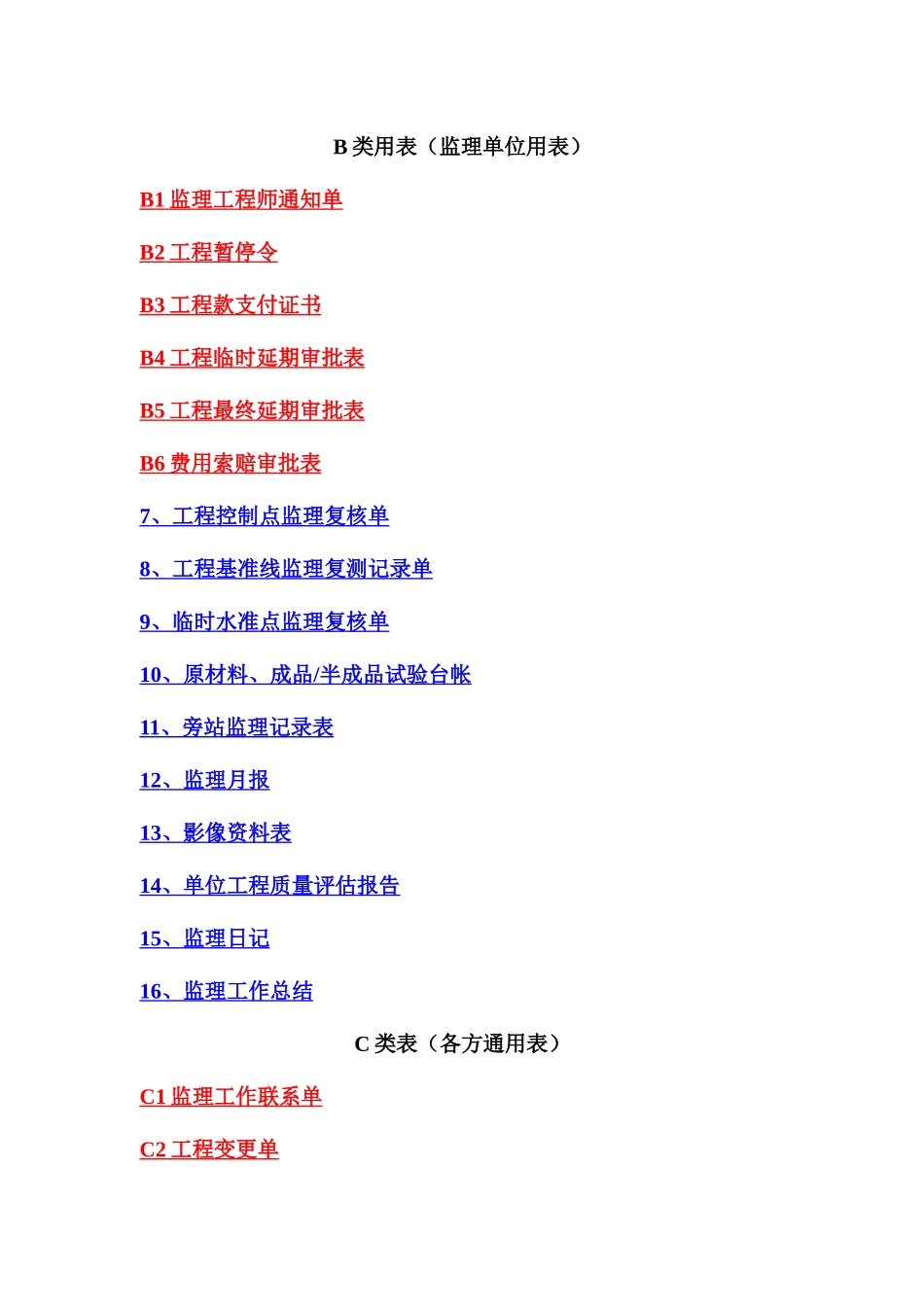 B 类用表（监理单位用表）

B1 监理工程师通知单

B2 工程暂停令

B3 工程款支付证书

B4 工程临时延期审批表

B5 工程最终延期审批表

B6 费用索赔审批表

7、工程控制点监理复核单

8、工程基准线监理复测记录单

9、临时水准点监理复核单

10、原材料、成品/半成品试验台帐

11、旁站监理记录表

12、监理月报

13、影像资料表

14、单位工程质量评估报告

15、监理日记

16、监理工作总结

C 类表（各方通用表）

C1 监理工作联系单

C2 工程变更单